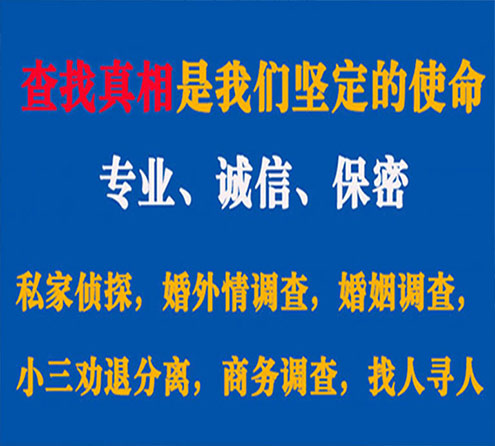 查找真相是我们坚定的使命

专业、诚信、保密

私家侦探，婚外情调查，婚姻调查，

小三劝退分离，商务调查，找人寻人